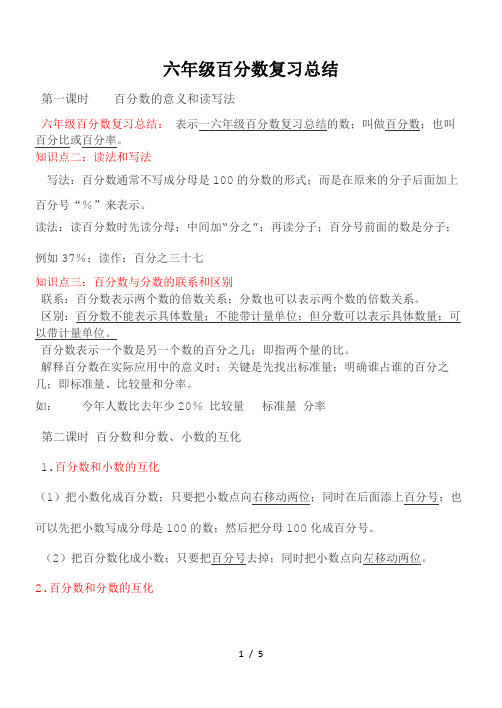 六年级百分数复习总结

第一课时　　百分数的意义和读写法

六年级百分数复习总结：　表示一六年级百分数复习总结的数；叫做百分数；也叫百分比或百分率。

知识点二：读法和写法

写法：百分数通常不写成分母是 100 的分数的形式；而是在原来的分子后面加上百分号“%”来表示。

读法：读百分数时先读分母；中间加“分之”；再读分子；百分号前面的数是分子；

例如 37%；读作：百分之三十七

知识点三：百分数与分数的联系和区别

联系：百分数表示两个数的倍数关系；分数也可以表示两个数的倍数关系。

区别：百分数不能表示具体数量；不能带计量单位；但分数可以表示具体数量；可以带计量单位。

百分数表示一个数是另一个数的百分之几；即指两个量的比。

解释百分数在实际应用中的意义时；关键是先找出标准量；明确谁占谁的百分之几；即标准量、比较量和分率。

如：　　今年人数比去年少 20%　比较量　　标准量　分率

第二课时　百分数和分数、小数的互化

1.百分数和小数的互化

（1）把小数化成百分数；只要把小数点向右移动两位；同时在后面添上百分号；也可以先把小数写成分母是 100 的数；然后把分母 100 化成百分号。

（2）把百分数化成小数；只要把百分号去掉；同时把小数点向左移动两位。

2.百分数和分数的互化

1 / 5